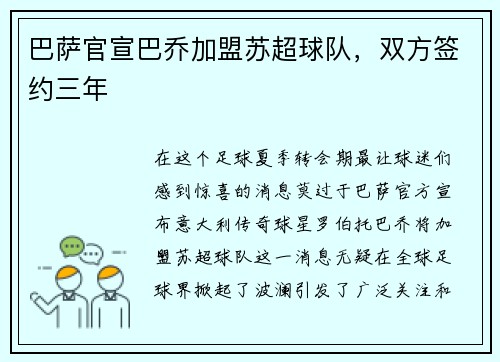 巴萨官宣巴乔加盟苏超球队，双方签约三年

在这个足球夏季转会期最让球迷们感到惊喜的消息莫过于巴萨官方宣布意大利传奇球星罗伯托巴乔将加盟苏超球队这一消息无疑在全球足球界掀起了波澜引发了广泛关注和